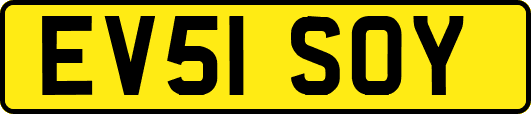 EV51 SOY